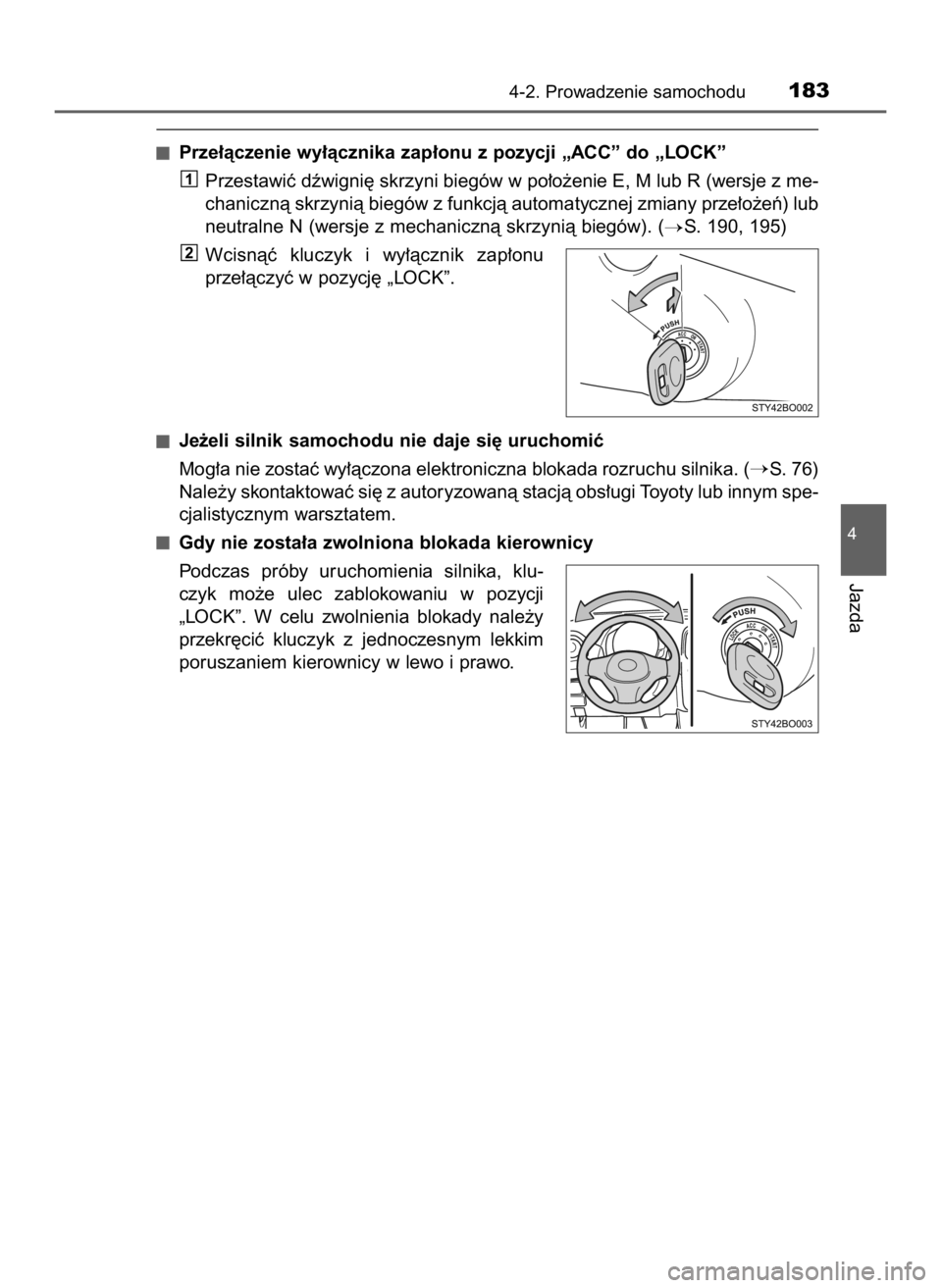 4-2. Prowadzenie samochodu 183

■ Przełączenie wyłącznika zapłonu z pozycji „ACC” do „LOCK”

1 Przestawić dźwignię skrzyni biegów w położenie E, M lub R (wersje z mechaniczną skrzynią biegów z funkcją automatycznej zmiany przełożeń) lub neutralne N (wersje z mechaniczną skrzynią biegów). (→S. 190, 195)

2 Wcisnąć kluczyk i wyłącznik zapłonu przełączyć w pozycję „LOCK”.

PUSH
ACC
ON
START

STY42BO002

■ Jeżeli silnik samochodu nie daje się uruchomić

Mogła nie zostać wyłączona elektroniczna blokada rozruchu silnika. (→S. 76) Należy skontaktować się z autoryzowaną stacją obsługi Toyoty lub innym specjalistycznym warsztatem.

■ Gdy nie została zwolniona blokada kierownicy

Podczas próby uruchomienia silnika, kluczyk może ulec zablokowaniu w pozycji „LOCK”. W celu zwolnienia blokady należy przekręcić kluczyk z jednoczesnym lekkim poruszaniem kierownicy w lewo i prawo.

PUSH
LOCK
ACC
ON
START

STY42BO003

4

Jazda

carmanualsonline.info